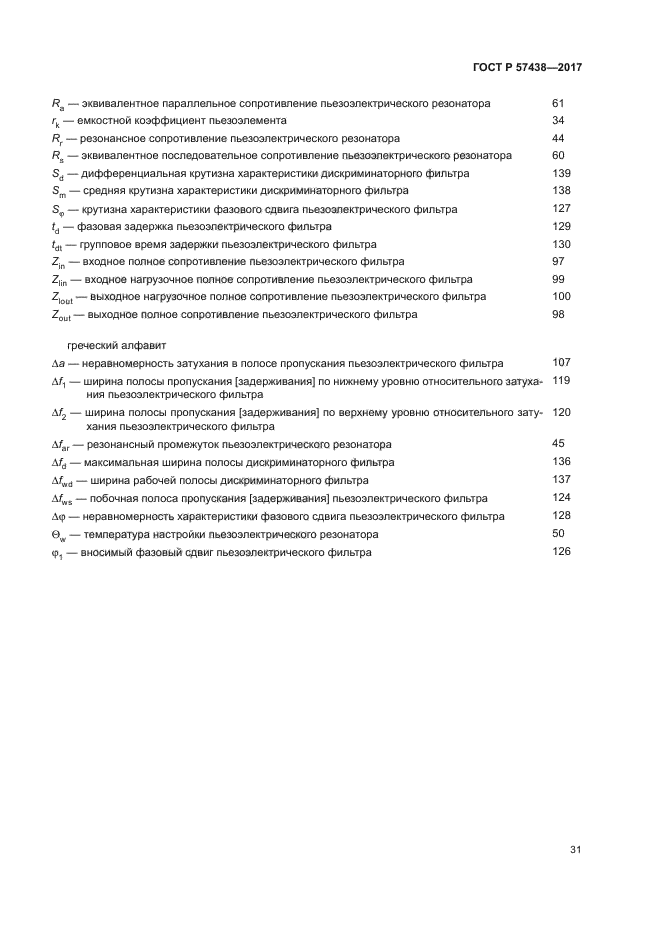 ГОСТ Р 57438—2017

$R_a$ — эквивалентное параллельное сопротивление пьезоэлектрического резонатора 61
$r_k$ — емкостной коэффициент пьезоэлемента 34
$R_r$ — резонансное сопротивление пьезоэлектрического резонатора 44
$R_s$ — эквивалентное последовательное сопротивление пьезоэлектрического резонатора 60
$S_d$ — дифференциальная крутизна характеристики дискриминаторного фильтра 139
$S_m$ — средняя крутизна характеристики дискриминаторного фильтра 138
$S_\varphi$ — крутизна характеристики фазового сдвига пьезоэлектрического фильтра 127
$t_d$ — фазовая задержка пьезоэлектрического фильтра 129
$t_{dt}$ — групповое время задержки пьезоэлектрического фильтра 130
$Z_{in}$ — входное полное сопротивление пьезоэлектрического фильтра 97
$Z_{lin}$ — входное нагрузочное полное сопротивление пьезоэлектрического фильтра 99
$Z_{lout}$ — выходное нагрузочное полное сопротивление пьезоэлектрического фильтра 100
$Z_{out}$ — выходное полное сопротивление пьезоэлектрического фильтра 98

греческий алфавит
$\Delta a$ — неравномерность затухания в полосе пропускания пьезоэлектрического фильтра 107
$\Delta f_1$ — ширина полосы пропускания [задерживания] по нижнему уровню относительного затухания пьезоэлектрического фильтра 119
$\Delta f_2$ — ширина полосы пропускания [задерживания] по верхнему уровню относительного затухания пьезоэлектрического фильтра 120
$\Delta f_{ar}$ — резонансный промежуток пьезоэлектрического резонатора 45
$\Delta f_d$ — максимальная ширина полосы дискриминаторного фильтра 136
$\Delta f_{wd}$ — ширина рабочей полосы дискриминаторного фильтра 137
$\Delta f_{ws}$ — побочная полоса пропускания [задерживания] пьезоэлектрического фильтра 124
$\Delta\varphi$ — неравномерность характеристики фазового сдвига пьезоэлектрического фильтра 128
$\Theta_w$ — температура настройки пьезоэлектрического резонатора 50
$\varphi_1$ — вносимый фазовый сдвиг пьезоэлектрического фильтра 126

31